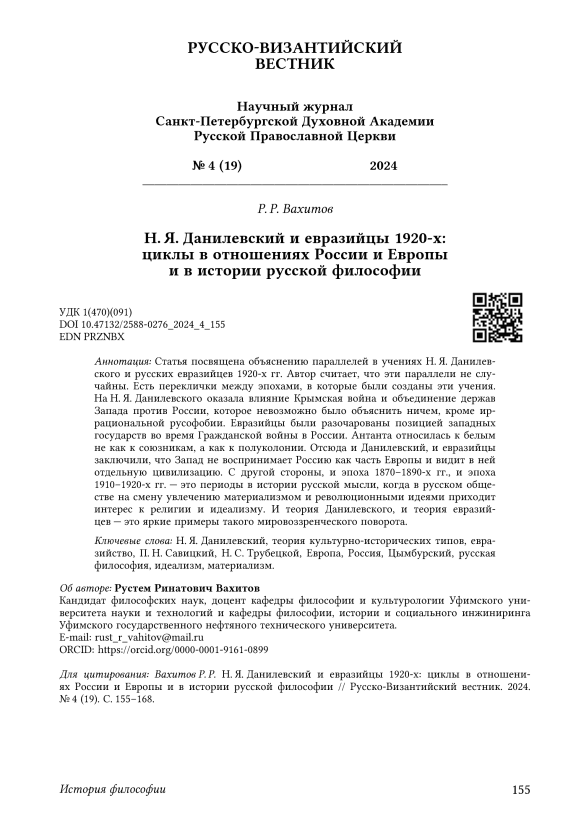 РУССКО-ВИЗАНТИЙСКИЙ ВЕСТНИК

Научный журнал
Санкт-Петербургской Духовной Академии
Русской Православной Церкви

№ 4 (19) 2024

Р. Р. Вахитов

Н. Я. Данилевский и евразийцы 1920-х: циклы в отношениях России и Европы и в истории русской философии

УДК 1(470)(091)
DOI 10.47132/2588-0276_2024_4_155
EDN PRZNBX

Аннотация: Статья посвящена объяснению параллелей в учениях Н. Я. Данилевского и русских евразийцев 1920-х гг. Автор считает, что эти параллели не случайны. Есть переклички между эпохами, в которые были созданы эти учения. На Н. Я. Данилевского оказала влияние Крымская война и объединение держав Запада против России, которое невозможно было объяснить ничем, кроме иррациональной русофобии. Евразийцы были разочарованы позицией западных государств во время Гражданской войны в России. Антанта относилась к белым не как к союзникам, а как к полуколонии. Отсюда и Данилевский, и евразийцы заключили, что Запад не воспринимает Россию как часть Европы и видит в ней отдельную цивилизацию. С другой стороны, и эпоха 1870–1890-х гг., и эпоха 1910–1920-х гг. — это периоды в истории русской мысли, когда в русском обществе на смену увлечению материализмом и революционными идеями приходит интерес к религии и идеализму. И теория Данилевского, и теория евразийцев — это яркие примеры такого мировоззренческого поворота.

Ключевые слова: Н. Я. Данилевский, теория культурно-исторических типов, евразийство, П. Н. Савицкий, Н. С. Трубецкой, Европа, Россия, Цымбурский, русская философия, идеализм, материализм.

Об авторе: Рустем Ринатович Вахитов
Кандидат философских наук, доцент кафедры философии и культурологии Уфимского университета науки и технологий и кафедры философии, истории и социального инжиниринга Уфимского государственного нефтяного технического университета.
E-mail: rust_r_vahitov@mail.ru
ORCID: https://orcid.org/0000-0001-9161-0899

Для цитирования: Вахитов Р. Р. Н. Я. Данилевский и евразийцы 1920-х: циклы в отношениях России и Европы и в истории русской философии // Русско-Византийский вестник. 2024. № 4 (19). С. 155–168.

История философии 155